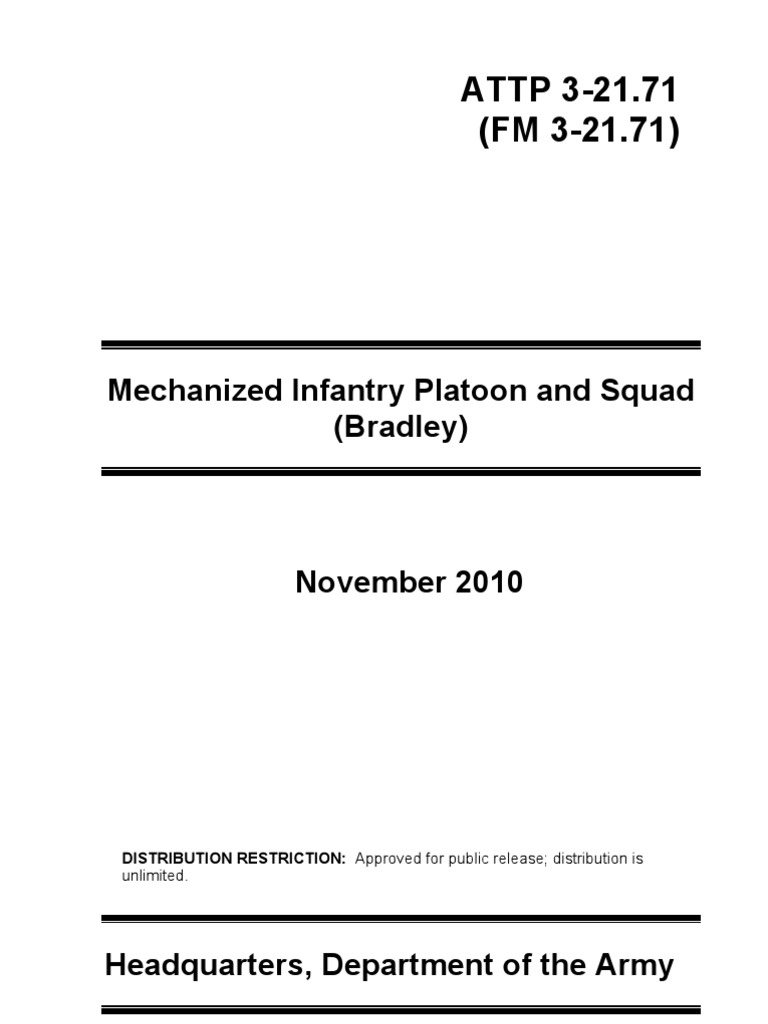 ATTP 3-21.71
(FM 3-21.71)

Mechanized Infantry Platoon and Squad
(Bradley)

November 2010

DISTRIBUTION RESTRICTION: Approved for public release; distribution is unlimited.

Headquarters, Department of the Army